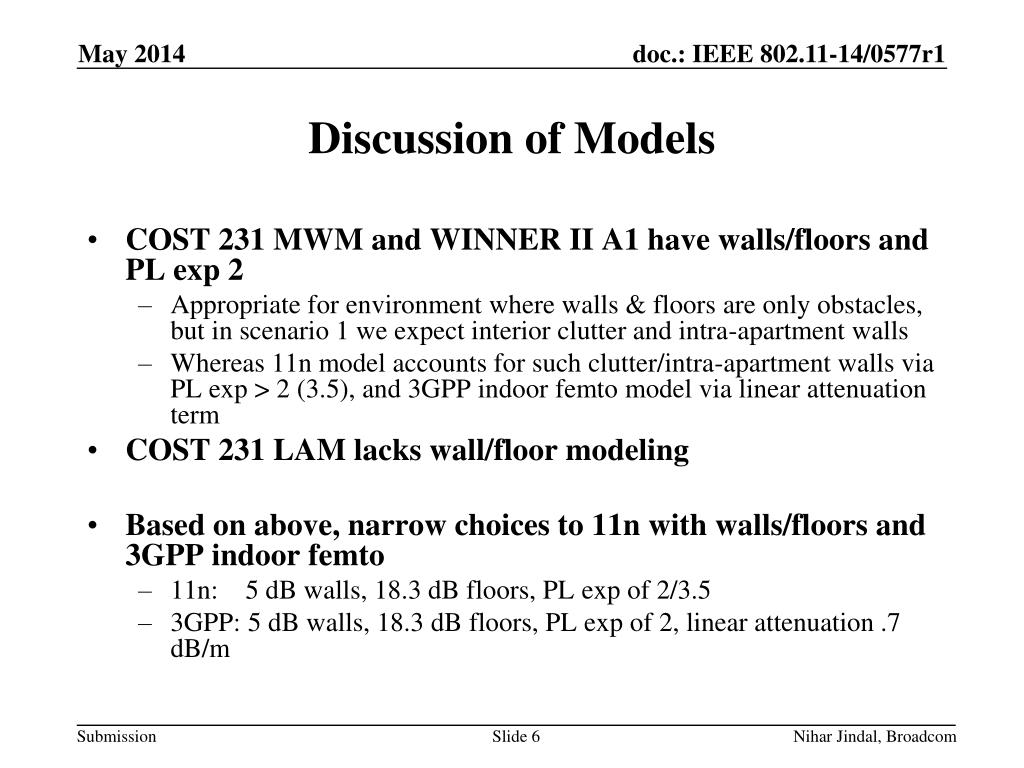 May 2014

doc.: IEEE 802.11-14/0577r1

Discussion of Models

• COST 231 MWM and WINNER II A1 have walls/floors and PL exp 2
– Appropriate for environment where walls & floors are only obstacles, but in scenario 1 we expect interior clutter and intra-apartment walls
– Whereas 11n model accounts for such clutter/intra-apartment walls via PL exp > 2 (3.5), and 3GPP indoor femto model via linear attenuation term

• COST 231 LAM lacks wall/floor modeling

• Based on above, narrow choices to 11n with walls/floors and 3GPP indoor femto
– 11n: 5 dB walls, 18.3 dB floors, PL exp of 2/3.5
– 3GPP: 5 dB walls, 18.3 dB floors, PL exp of 2, linear attenuation .7 dB/m

Submission

Slide 6

Nihar Jindal, Broadcom